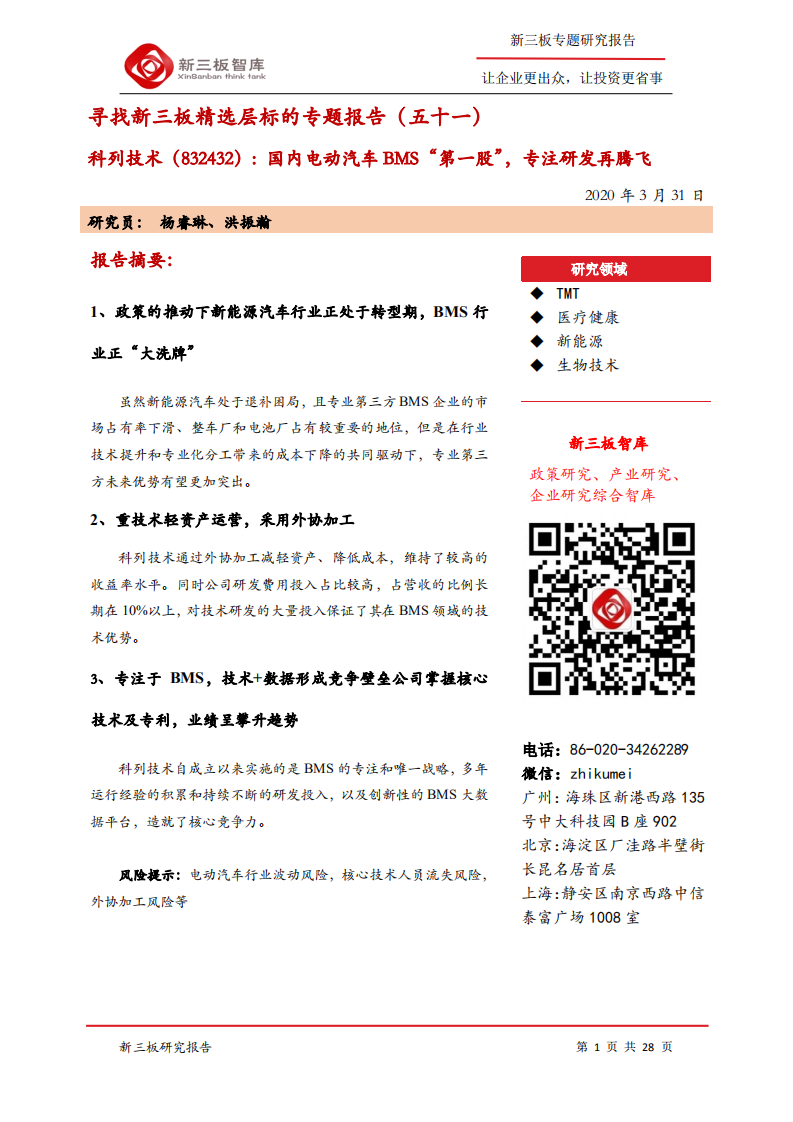 新三板智库
XinSanban think tank

新三板专题研究报告

让企业更出众，让投资更省事

寻找新三板精选层标的专题报告（五十一）

科列技术（832432）：国内电动汽车 BMS“第一股”，专注研发再腾飞

2020 年 3 月 31 日

研究员： 杨睿琳、洪振瀚

报告摘要:

1、政策的推动下新能源汽车行业正处于转型期，BMS 行业正“大洗牌”

虽然新能源汽车处于退补困局，且专业第三方 BMS 企业的市场占有率下滑、整车厂和电池厂占有较重要的地位，但是在行业技术提升和专业化分工带来的成本下降的共同驱动下，专业第三方未来优势有望更加突出。

2、重技术轻资产运营，采用外协加工

科列技术通过外协加工减轻资产、降低成本，维持了较高的收益率水平。同时公司研发费用投入占比较高，占营收的比例长期在 10%以上，对技术研发的大量投入保证了其在 BMS 领域的技术优势。

3、专注于 BMS，技术+数据形成竞争壁垒公司掌握核心技术及专利，业绩呈攀升趋势

科列技术自成立以来实施的是 BMS 的专注和唯一战略，多年运行经验的积累和持续不断的研发投入，以及创新性的 BMS 大数据平台，造就了核心竞争力。

风险提示：电动汽车行业波动风险，核心技术人员流失风险，外协加工风险等

研究领域
◆ TMT
◆ 医疗健康
◆ 新能源
◆ 生物技术

新三板智库
政策研究、产业研究、企业研究综合智库

电话：86-020-34262289
微信：zhikumei
广州：海珠区新港西路 135 号中大科技园 B 座 902
北京：海淀区厂洼路半壁街长昆名居首层
上海：静安区南京西路中信泰富广场 1008 室

新三板研究报告

第 1 页 共 28 页